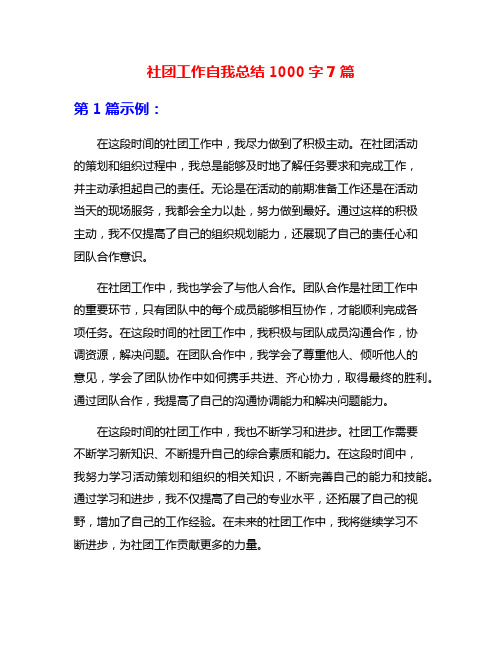 社团工作自我总结 1000 字 7 篇

第 1 篇示例：

在这段时间的社团工作中，我尽力做到了积极主动。在社团活动的策划和组织过程中，我总是能够及时地了解任务要求和完成工作，并主动承担起自己的责任。无论是在活动的前期准备工作还是在活动当天的现场服务，我都会全力以赴，努力做到最好。通过这样的积极主动，我不仅提高了自己的组织规划能力，还展现了自己的责任心和团队合作意识。

在社团工作中，我也学会了与他人合作。团队合作是社团工作中的重要环节，只有团队中的每个成员能够相互协作，才能顺利完成各项任务。在这段时间的社团工作中，我积极与团队成员沟通合作，协调资源，解决问题。在团队合作中，我学会了尊重他人、倾听他人的意见，学会了团队协作中如何携手共进、齐心协力，取得最终的胜利。通过团队合作，我提高了自己的沟通协调能力和解决问题能力。

在这段时间的社团工作中，我也不断学习和进步。社团工作需要不断学习新知识、不断提升自己的综合素质和能力。在这段时间中，我努力学习活动策划和组织的相关知识，不断完善自己的能力和技能。通过学习和进步，我不仅提高了自己的专业水平，还拓展了自己的视野，增加了自己的工作经验。在未来的社团工作中，我将继续学习不断进步，为社团工作贡献更多的力量。